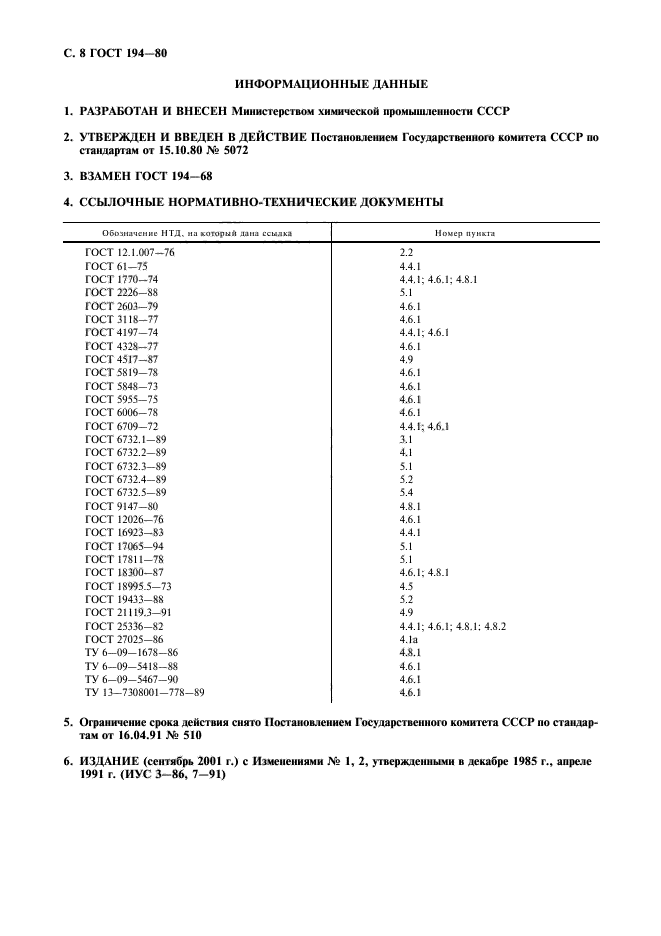 С. 8 ГОСТ 194—80

ИНФОРМАЦИОННЫЕ ДАННЫЕ

1. РАЗРАБОТАН И ВНЕСЕН Министерством химической промышленности СССР

2. УТВЕРЖДЕН И ВВЕДЕН В ДЕЙСТВИЕ Постановлением Государственного комитета СССР по стандартам от 15.10.80 № 5072

3. ВЗАМЕН ГОСТ 194—68

4. ССЫЛОЧНЫЕ НОРМАТИВНО-ТЕХНИЧЕСКИЕ ДОКУМЕНТЫ

| Обозначение НТД, на который дана ссылка | Номер пункта |
|---|---|
| ГОСТ 12.1.007—76 | 2.2 |
| ГОСТ 61—75 | 4.4.1 |
| ГОСТ 1770—74 | 4.4.1; 4.6.1; 4.8.1 |
| ГОСТ 2226—88 | 5.1 |
| ГОСТ 2603—79 | 4.6.1 |
| ГОСТ 3118—77 | 4.6.1 |
| ГОСТ 4197—74 | 4.4.1; 4.6.1 |
| ГОСТ 4328—77 | 4.6.1 |
| ГОСТ 4517—87 | 4.9 |
| ГОСТ 5819—78 | 4.6.1 |
| ГОСТ 5848—73 | 4.6.1 |
| ГОСТ 5955—75 | 4.6.1 |
| ГОСТ 6006—78 | 4.6.1 |
| ГОСТ 6709—72 | 4.4.1; 4.6.1 |
| ГОСТ 6732.1—89 | 3.1 |
| ГОСТ 6732.2—89 | 4.1 |
| ГОСТ 6732.3—89 | 5.1 |
| ГОСТ 6732.4—89 | 5.2 |
| ГОСТ 6732.5—89 | 5.4 |
| ГОСТ 9147—80 | 4.8.1 |
| ГОСТ 12026—76 | 4.6.1 |
| ГОСТ 16923—83 | 4.4.1 |
| ГОСТ 17065—94 | 5.1 |
| ГОСТ 17811—78 | 5.1 |
| ГОСТ 18300—87 | 4.6.1; 4.8.1 |
| ГОСТ 18995.5—73 | 4.5 |
| ГОСТ 19433—88 | 5.2 |
| ГОСТ 21119.3—91 | 4.9 |
| ГОСТ 25336—82 | 4.4.1; 4.6.1; 4.8.1; 4.8.2 |
| ГОСТ 27025—86 | 4.1а |
| ТУ 6—09—1678—86 | 4.8.1 |
| ТУ 6—09—5418—88 | 4.6.1 |
| ТУ 6—09—5467—90 | 4.6.1 |
| ТУ 13—7308001—778—89 | 4.6.1 |

5. Ограничение срока действия снято Постановлением Государственного комитета СССР по стандартам от 16.04.91 № 510

6. ИЗДАНИЕ (сентябрь 2001 г.) с Изменениями № 1, 2, утвержденными в декабре 1985 г., апреле 1991 г. (ИУС 3—86, 7—91)